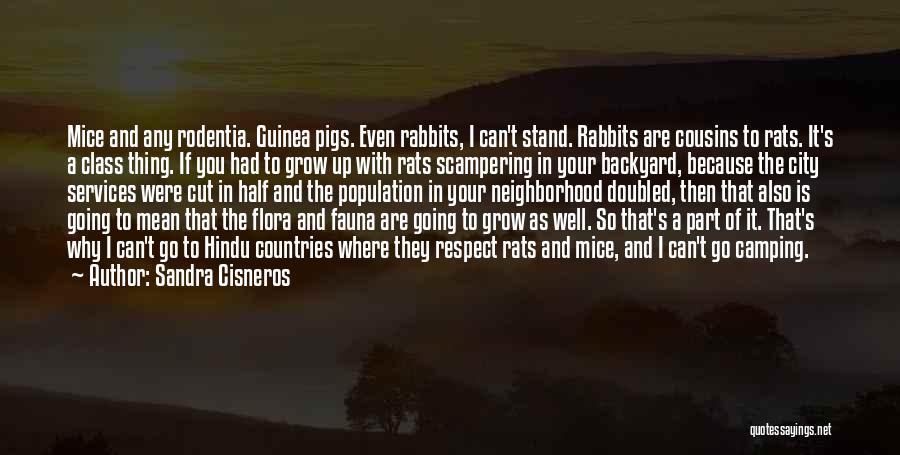 Mice and any rodentia. Guinea pigs. Even rabbits, I can't stand. Rabbits are cousins to rats. It's a class thing. If you had to grow up with rats scampering in your backyard, because the city services were cut in half and the population in your neighborhood doubled, then that also is going to mean that the flora and fauna are going to grow as well. So that's a part of it. That's why I can't go to Hindu countries where they respect rats and mice, and I can't go camping.
Author: Sandra Cisneros

quotessayings.net